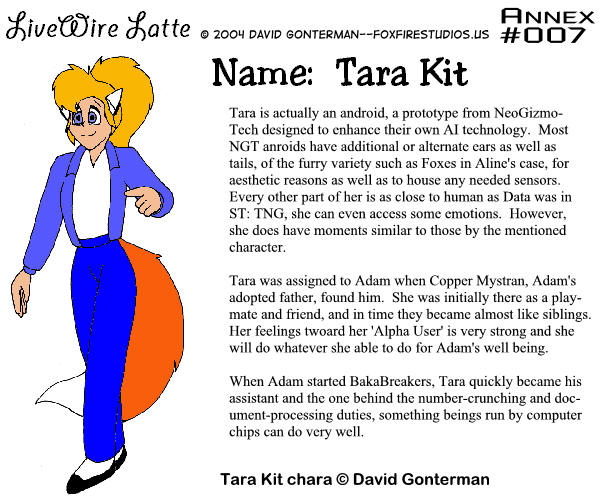 LiveWire Latte © 2004 DAVID GONTERMAN--FOXFIRESTUDIOS.US ANNEX #007

Name: Tara Kit

Tara is actually an android, a prototype from NeoGizmo-Tech designed to enhance their own AI technology. Most NGT anroids have additional or alternate ears as well as tails, of the furry variety such as Foxes in Aline's case, for aesthetic reasons as well as to house any needed sensors. Every other part of her is as close to human as Data was in ST: TNG, she can even access some emotions. However, she does have moments similar to those by the mentioned character.

Tara was assigned to Adam when Copper Mystran, Adam's adopted father, found him. She was initially there as a playmate and friend, and in time they became almost like siblings. Her feelings twoard her 'Alpha User' is very strong and she will do whatever she able to do for Adam's well being.

When Adam started BakaBreakers, Tara quickly became his assistant and the one behind the number-crunching and document-processing duties, something beings run by computer chips can do very well.

Tara Kit chara © David Gonterman